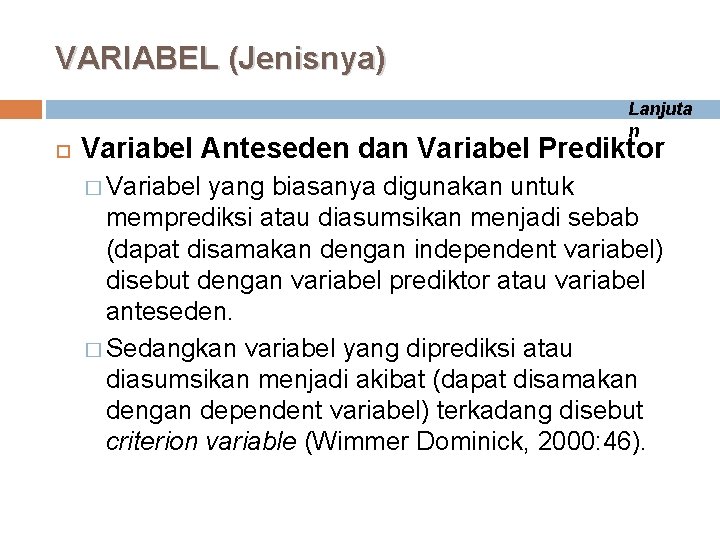 VARIABEL (Jenisnya)

Lanjutan

Variabel Anteseden dan Variabel Prediktor

Variabel yang biasanya digunakan untuk memprediksi atau diasumsikan menjadi sebab (dapat disamakan dengan independent variabel) disebut dengan variabel prediktor atau variabel anteseden.

Sedangkan variabel yang diprediksi atau diasumsikan menjadi akibat (dapat disamakan dengan dependent variabel) terkadang disebut criterion variable (Wimmer Dominick, 2000:46).